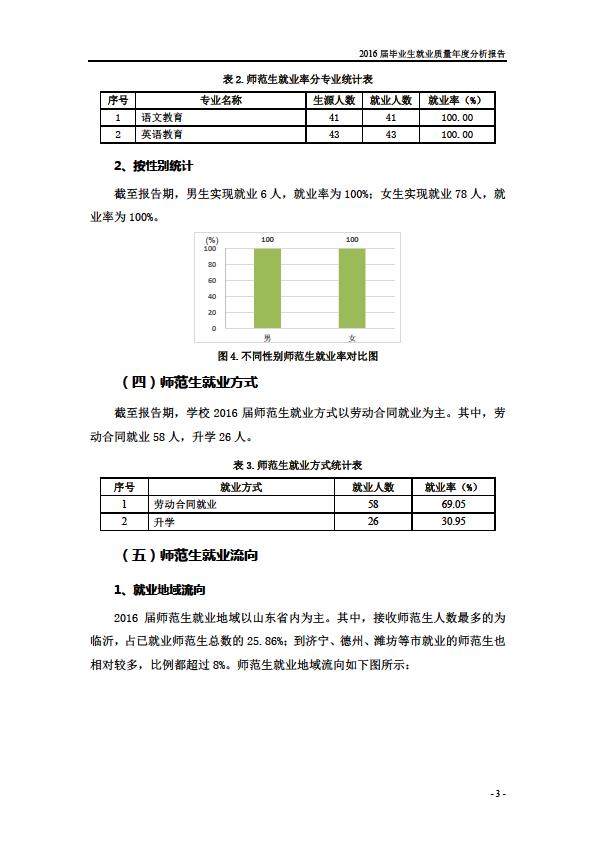 2016 届毕业生就业质量年度分析报告

表 2. 师范生就业率分专业统计表

| 序号 | 专业名称 | 生源人数 | 就业人数 | 就业率（%） |
|---|---|---|---|---|
| 1 | 语文教育 | 41 | 41 | 100.00 |
| 2 | 英语教育 | 43 | 43 | 100.00 |

2、按性别统计

截至报告期，男生实现就业 6 人，就业率为 100%；女生实现就业 78 人，就业率为 100%。

(%)
100
80
60
40
20
0
100
100
男
女

图 4. 不同性别师范生就业率对比图

（四）师范生就业方式

截至报告期，学校 2016 届师范生就业方式以劳动合同就业为主。其中，劳动合同就业 58 人，升学 26 人。

表 3. 师范生就业方式统计表

| 序号 | 就业方式 | 就业人数 | 就业率（%） |
|---|---|---|---|
| 1 | 劳动合同就业 | 58 | 69.05 |
| 2 | 升学 | 26 | 30.95 |

（五）师范生就业流向

1、就业地域流向

2016 届师范生就业地域以山东省内为主。其中，接收师范生人数最多的为临沂，占已就业师范生总数的 25.86%；到济宁、德州、潍坊等市就业的师范生也相对较多，比例都超过 8%。师范生就业地域流向如下图所示：

- 3 -